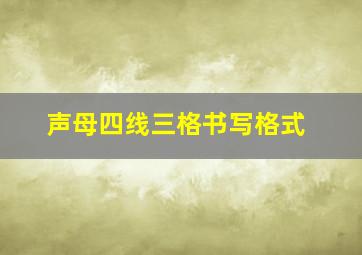 声母四线三格书写格式